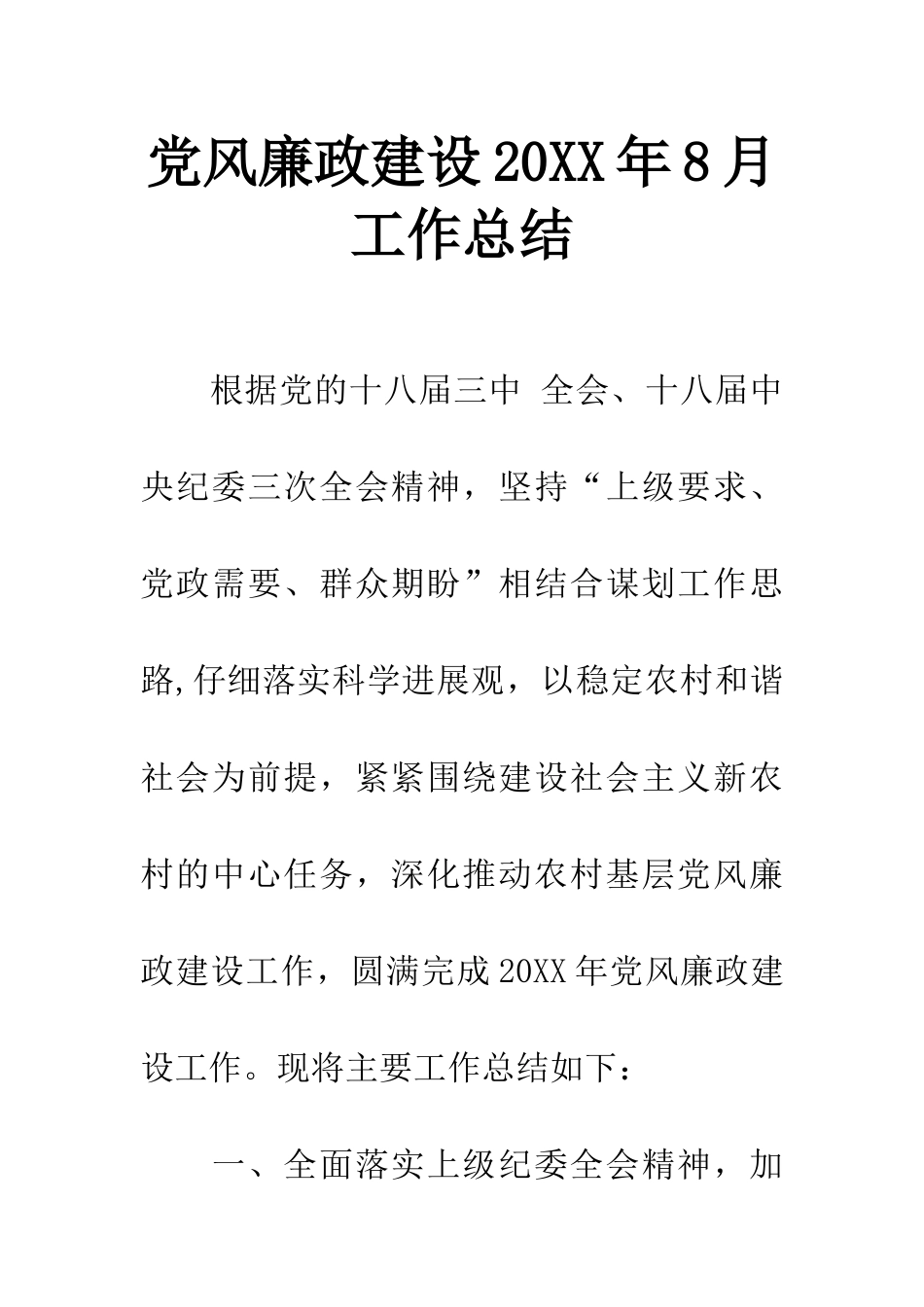 党风廉政建设20XX年8月工作总结

根据党的十八届三中 全会、十八届中央纪委三次全会精神，坚持“上级要求、党政需要、群众期盼”相结合谋划工作思路,仔细落实科学进展观，以稳定农村和谐社会为前提，紧紧围绕建设社会主义新农村的中心任务，深化推动农村基层党风廉政建设工作，圆满完成20XX年党风廉政建设工作。现将主要工作总结如下：

一、全面落实上级纪委全会精神，加